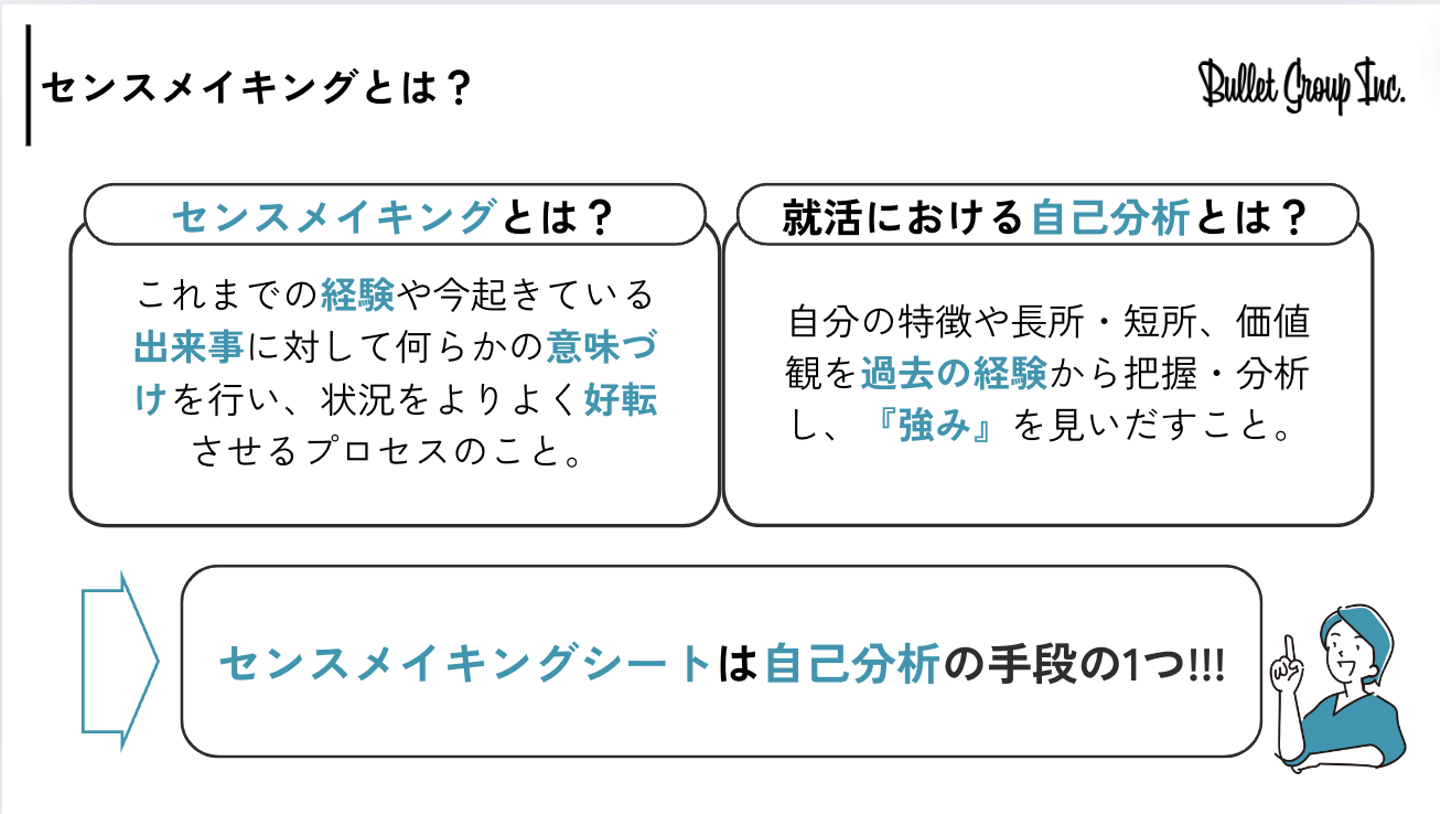 センスメイキングとは？

Bullet Group Inc.

センスメイキングとは？

これまでの経験や今起きている出来事に対して何らかの意味づけを行い、状況をよりよく好転させるプロセスのこと。

就活における自己分析とは？

自分の特徴や長所・短所、価値観を過去の経験から把握・分析し、『強み』を見いだすこと。

センスメイキングシートは自己分析の手段の1つ!!!